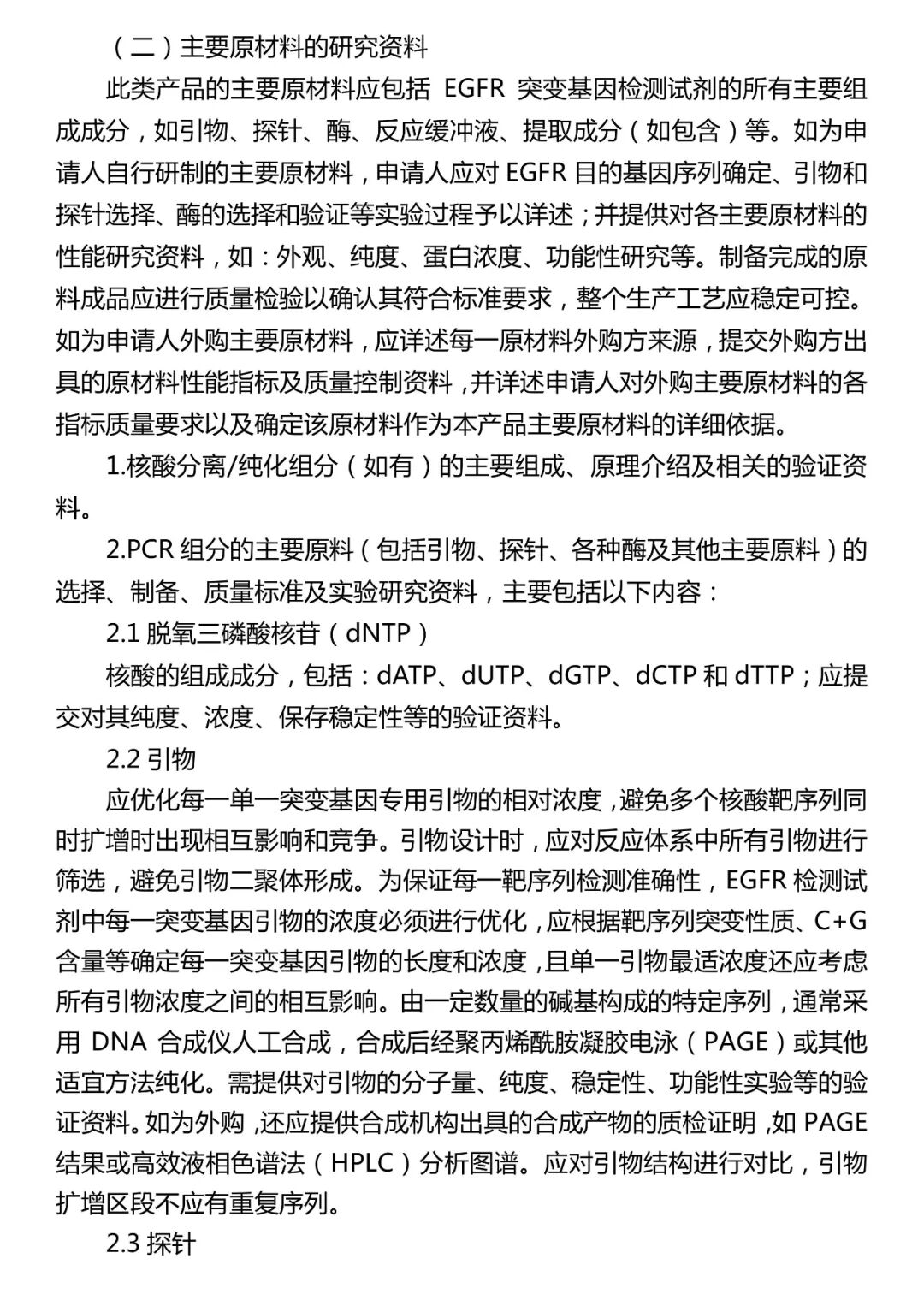 （二）主要原材料的研究资料

此类产品的主要原材料应包括 EGFR 突变基因检测试剂的所有主要组成成分，如引物、探针、酶、反应缓冲液、提取成分（如包含）等。如为申请人自行研制的主要原材料，申请人应对 EGFR 目的基因序列确定、引物和探针选择、酶的选择和验证等实验过程予以详述；并提供对各主要原材料的性能研究资料，如：外观、纯度、蛋白浓度、功能性研究等。制备完成的原料成品应进行质量检验以确认其符合标准要求，整个生产工艺应稳定可控。如为申请人外购主要原材料，应详述每一原材料外购方来源，提交外购方出具的原材料性能指标及质量控制资料，并详述申请人对外购主要原材料的各指标质量要求以及确定该原材料作为本产品主要原材料的详细依据。

1.核酸分离/纯化组分（如有）的主要组成、原理介绍及相关的验证资料。

2.PCR 组分的主要原料（包括引物、探针、各种酶及其他主要原料）的选择、制备、质量标准及实验研究资料，主要包括以下内容：

2.1 脱氧三磷酸核苷（dNTP）

核酸的组成成分，包括：dATP、dUTP、dGTP、dCTP 和 dTTP；应提交对其纯度、浓度、保存稳定性等的验证资料。

2.2 引物

应优化每一单一突变基因专用引物的相对浓度，避免多个核酸靶序列同时扩增时出现相互影响和竞争。引物设计时，应对反应体系中所有引物进行筛选，避免引物二聚体形成。为保证每一靶序列检测准确性，EGFR 检测试剂中每一突变基因引物的浓度必须进行优化，应根据靶序列突变性质、C+G 含量等确定每一突变基因引物的长度和浓度，且单一引物最适浓度还应考虑所有引物浓度之间的相互影响。由一定数量的碱基构成的特定序列，通常采用 DNA 合成仪人工合成，合成后经聚丙烯酰胺凝胶电泳（PAGE）或其他适宜方法纯化。需提供对引物的分子量、纯度、稳定性、功能性实验等的验证资料。如为外购，还应提供合成机构出具的合成产物的质检证明，如 PAGE 结果或高效液相色谱法（HPLC）分析图谱。应对引物结构进行对比，引物扩增区段不应有重复序列。

2.3 探针